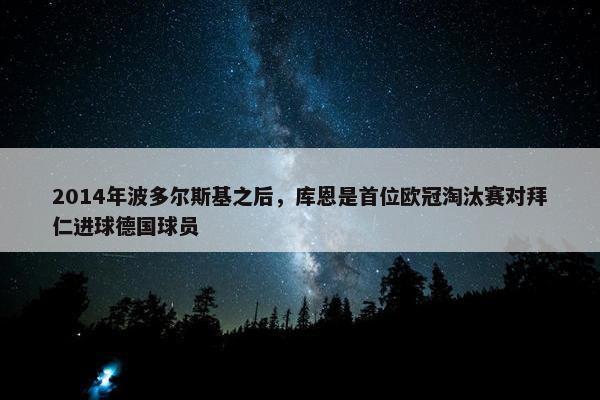 2014年波多尔斯基之后，库恩是首位欧冠淘汰赛对拜仁进球德国球员